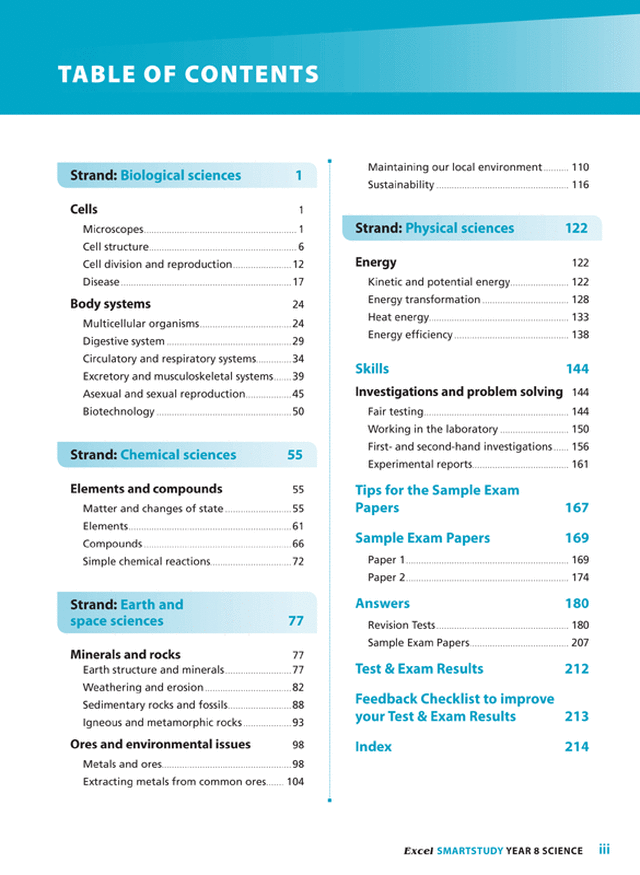 TABLE OF CONTENTS

Strand: Biological sciences 1

Cells 1
Microscopes 1
Cell structure 6
Cell division and reproduction 12
Disease 17

Body systems 24
Multicellular organisms 24
Digestive system 29
Circulatory and respiratory systems 34
Excretory and musculoskeletal systems 39
Asexual and sexual reproduction 45
Biotechnology 50

Strand: Chemical sciences 55

Elements and compounds 55
Matter and changes of state 55
Elements 61
Compounds 66
Simple chemical reactions 72

Strand: Earth and space sciences 77

Minerals and rocks 77
Earth structure and minerals 77
Weathering and erosion 82
Sedimentary rocks and fossils 88
Igneous and metamorphic rocks 93

Ores and environmental issues 98
Metals and ores 98
Extracting metals from common ores 104
Maintaining our local environment 110
Sustainability 116

Strand: Physical sciences 122

Energy 122
Kinetic and potential energy 122
Energy transformation 128
Heat energy 133
Energy efficiency 138

Skills 144

Investigations and problem solving 144
Fair testing 144
Working in the laboratory 150
First- and second-hand investigations 156
Experimental reports 161

Tips for the Sample Exam Papers 167

Sample Exam Papers 169
Paper 1 169
Paper 2 174

Answers 180
Revision Tests 180
Sample Exam Papers 207

Test & Exam Results 212

Feedback Checklist to improve your Test & Exam Results 213

Index 214

Excel SMARTSTUDY YEAR 8 SCIENCE iii